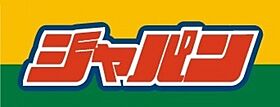 ジャパン